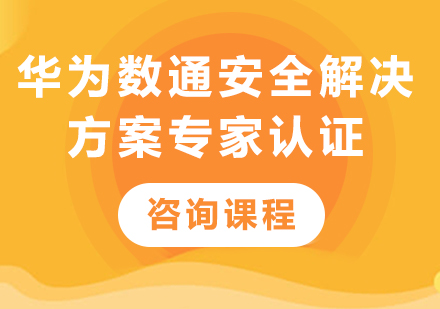 华为数通安全解决方案专家认证

咨询课程